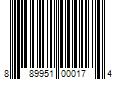 8 89951 00017 4